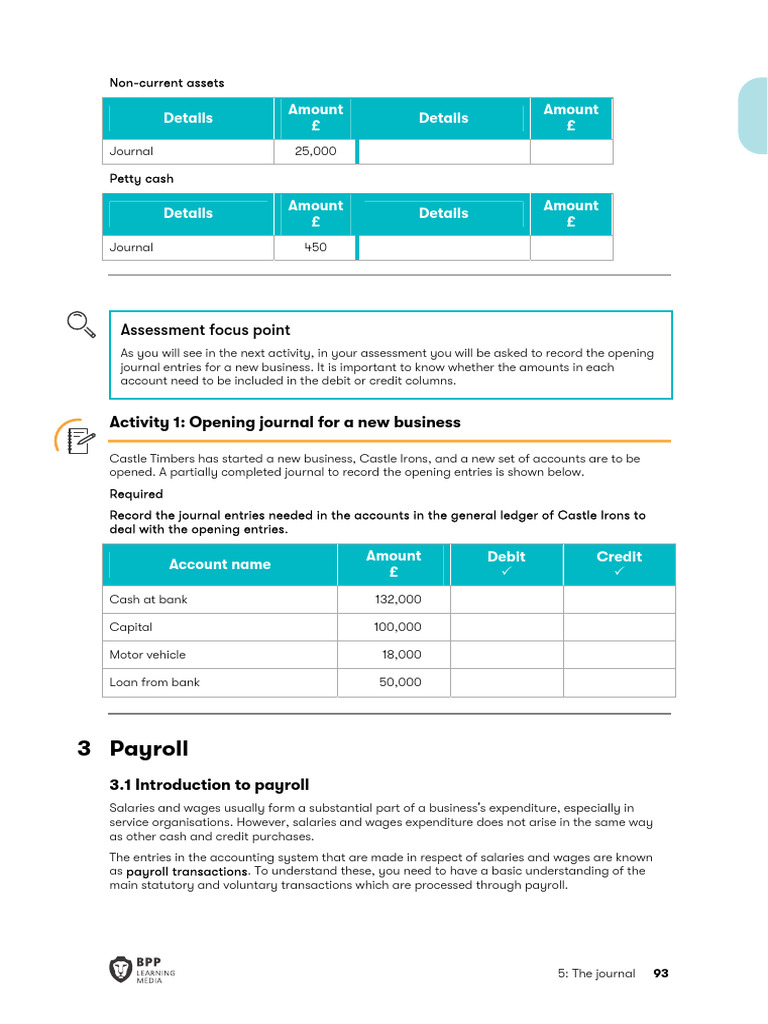 Non-current assets

| Details | Amount £ | Details | Amount £ |
|---|---|---|---|
| Journal | 25,000 | | |

Petty cash

| Details | Amount £ | Details | Amount £ |
|---|---|---|---|
| Journal | 450 | | |

Assessment focus point

As you will see in the next activity, in your assessment you will be asked to record the opening journal entries for a new business. It is important to know whether the amounts in each account need to be included in the debit or credit columns.

Activity 1: Opening journal for a new business

Castle Timbers has started a new business, Castle Irons, and a new set of accounts are to be opened. A partially completed journal to record the opening entries is shown below.

Required

Record the journal entries needed in the accounts in the general ledger of Castle Irons to deal with the opening entries.

| Account name | Amount £ | Debit ✓ | Credit ✓ |
|---|---|---|---|
| Cash at bank | 132,000 | | |
| Capital | 100,000 | | |
| Motor vehicle | 18,000 | | |
| Loan from bank | 50,000 | | |

3 Payroll

3.1 Introduction to payroll

Salaries and wages usually form a substantial part of a business's expenditure, especially in service organisations. However, salaries and wages expenditure does not arise in the same way as other cash and credit purchases.

The entries in the accounting system that are made in respect of salaries and wages are known as payroll transactions. To understand these, you need to have a basic understanding of the main statutory and voluntary transactions which are processed through payroll.

BPP LEARNING MEDIA

5: The journal 93